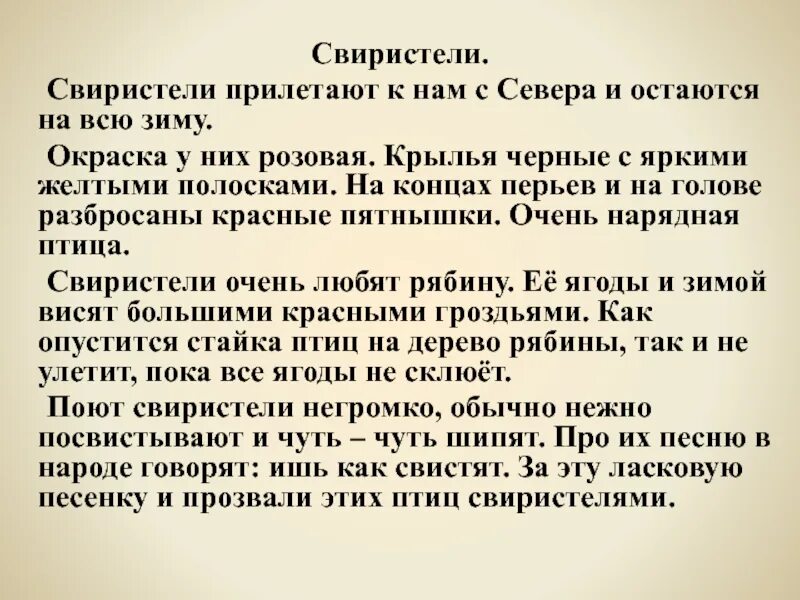 Свиристели.

Свиристели прилетают к нам с Севера и остаются на всю зиму.

Окраска у них розовая. Крылья черные с яркими желтыми полосками. На концах перьев и на голове разбросаны красные пятнышки. Очень нарядная птица.

Свиристели очень любят рябину. Её ягоды и зимой висят большими красными гроздьями. Как опустится стайка птиц на дерево рябины, так и не улетит, пока все ягоды не склюёт.

Поют свиристели негромко, обычно нежно посвистывают и чуть – чуть шипят. Про их песню в народе говорят: ишь как свистят. За эту ласковую песенку и прозвали этих птиц свиристелями.